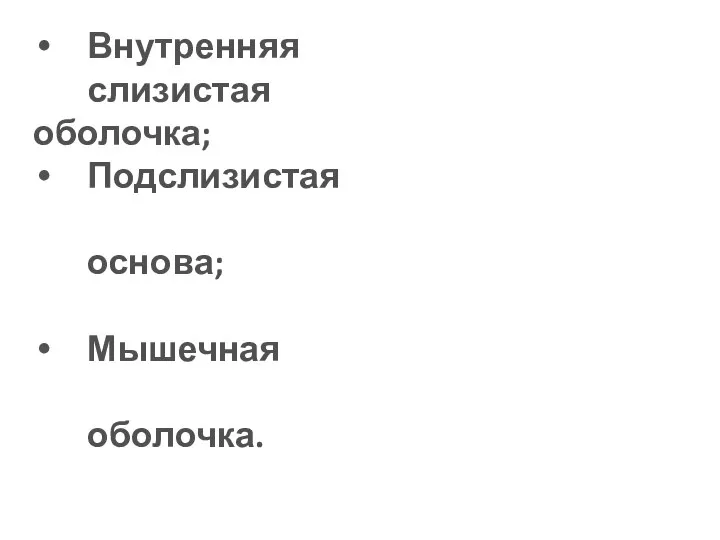 • Внутренняя слизистая оболочка;

• Подслизистая основа;

• Мышечная оболочка.